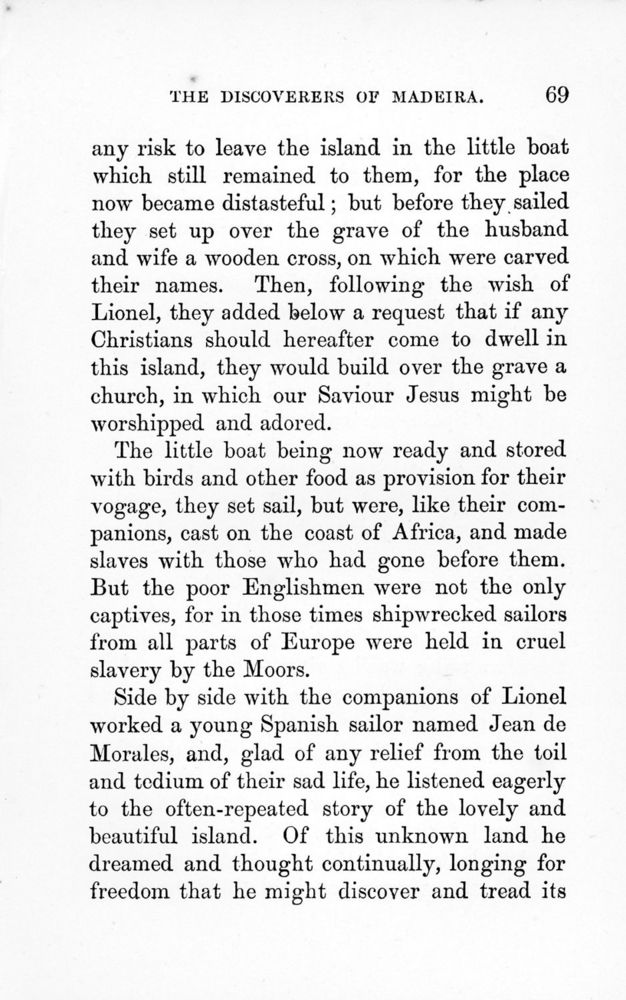 THE DISCOVERERS OF MADEIRA. 69

any risk to leave the island in the little boat which still remained to them, for the place now became distasteful; but before they sailed they set up over the grave of the husband and wife a wooden cross, on which were carved their names. Then, following the wish of Lionel, they added below a request that if any Christians should hereafter come to dwell in this island, they would build over the grave a church, in which our Saviour Jesus might be worshipped and adored.

The little boat being now ready and stored with birds and other food as provision for their vogage, they set sail, but were, like their companions, cast on the coast of Africa, and made slaves with those who had gone before them. But the poor Englishmen were not the only captives, for in those times shipwrecked sailors from all parts of Europe were held in cruel slavery by the Moors.

Side by side with the companions of Lionel worked a young Spanish sailor named Jean de Morales, and, glad of any relief from the toil and tedium of their sad life, he listened eagerly to the often-repeated story of the lovely and beautiful island. Of this unknown land he dreamed and thought continually, longing for freedom that he might discover and tread its